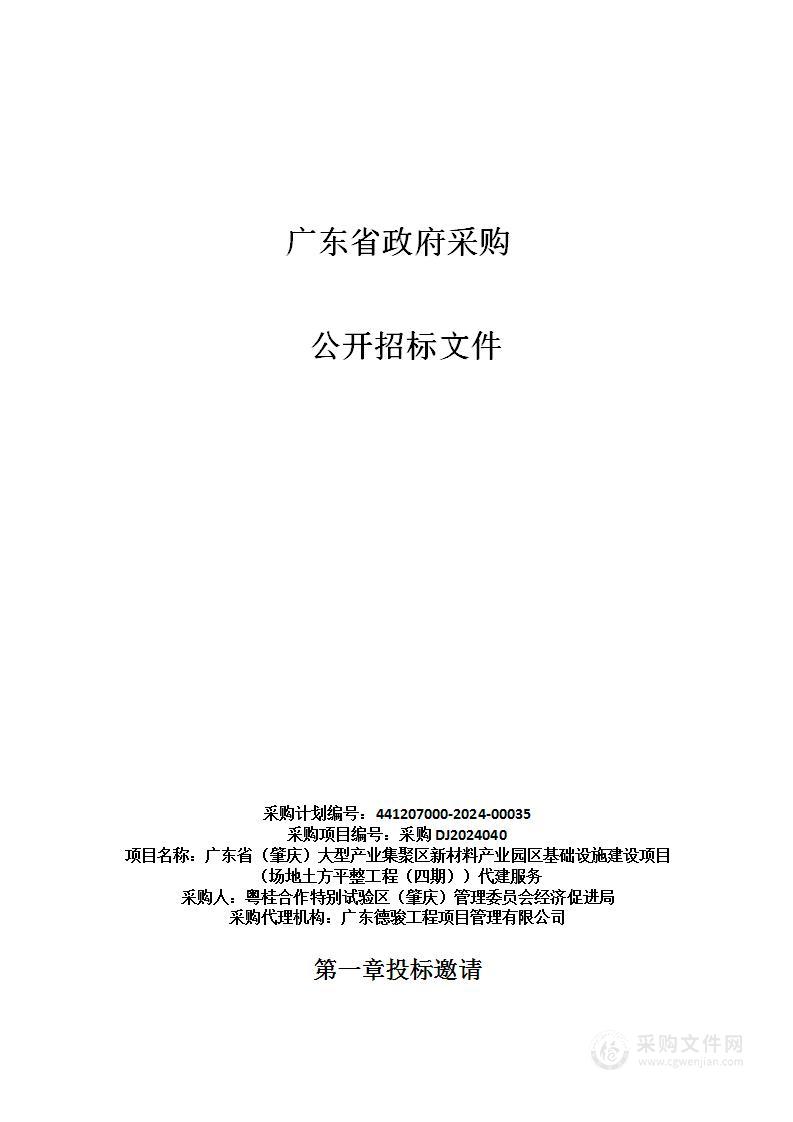 广东省政府采购

公开招标文件

采购计划编号：441207000-2024-00035
采购项目编号：采购 DJ2024040
项目名称：广东省（肇庆）大型产业集聚区新材料产业园区基础设施建设项目（场地土方平整工程（四期））代建服务
采购人：粤桂合作特别试验区（肇庆）管理委员会经济促进局
采购代理机构：广东德骏工程项目管理有限公司

第一章投标邀请

采购文件网
www.cgwenjian.com